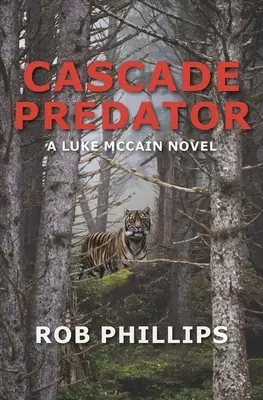 CASCADE PREDATOR

A LUKE MCCAIN NOVEL

ROB PHILLIPS